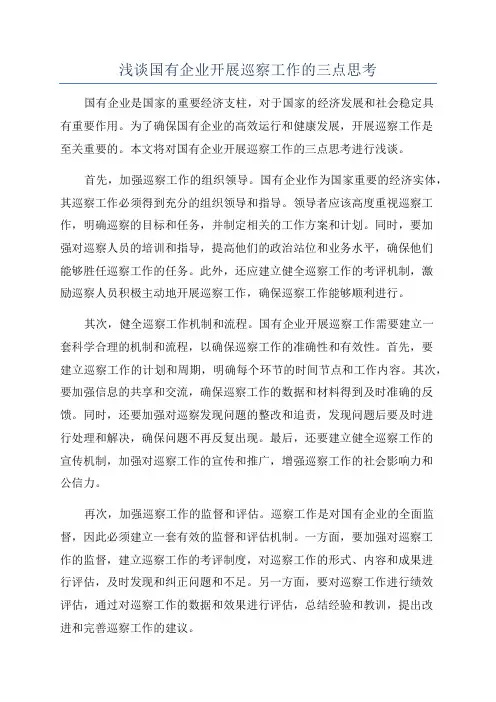 浅谈国有企业开展巡察工作的三点思考

国有企业是国家的重要经济支柱，对于国家的经济发展和社会稳定具有重要作用。为了确保国有企业的高效运行和健康发展，开展巡察工作是至关重要的。本文将对国有企业开展巡察工作的三点思考进行浅谈。

首先，加强巡察工作的组织领导。国有企业作为国家重要的经济实体，其巡察工作必须得到充分的组织领导和指导。领导者应该高度重视巡察工作，明确巡察的目标和任务，并制定相关的工作方案和计划。同时，要加强对巡察人员的培训和指导，提高他们的政治站位和业务水平，确保他们能够胜任巡察工作的任务。此外，还应建立健全巡察工作的考评机制，激励巡察人员积极主动地开展巡察工作，确保巡察工作能够顺利进行。

其次，健全巡察工作机制和流程。国有企业开展巡察工作需要建立一套科学合理的机制和流程，以确保巡察工作的准确性和有效性。首先，要建立巡察工作的计划和周期，明确每个环节的时间节点和工作内容。其次，要加强信息的共享和交流，确保巡察工作的数据和材料得到及时准确的反馈。同时，还要加强对巡察发现问题的整改和追责，发现问题后要及时进行处理和解决，确保问题不再反复出现。最后，还要建立健全巡察工作的宣传机制，加强对巡察工作的宣传和推广，增强巡察工作的社会影响力和公信力。

再次，加强巡察工作的监督和评估。巡察工作是对国有企业的全面监督，因此必须建立一套有效的监督和评估机制。一方面，要加强对巡察工作的监督，建立巡察工作的考评制度，对巡察工作的形式、内容和成果进行评估，及时发现和纠正问题和不足。另一方面，要对巡察工作进行绩效评估，通过对巡察工作的数据和效果进行评估，总结经验和教训，提出改进和完善巡察工作的建议。